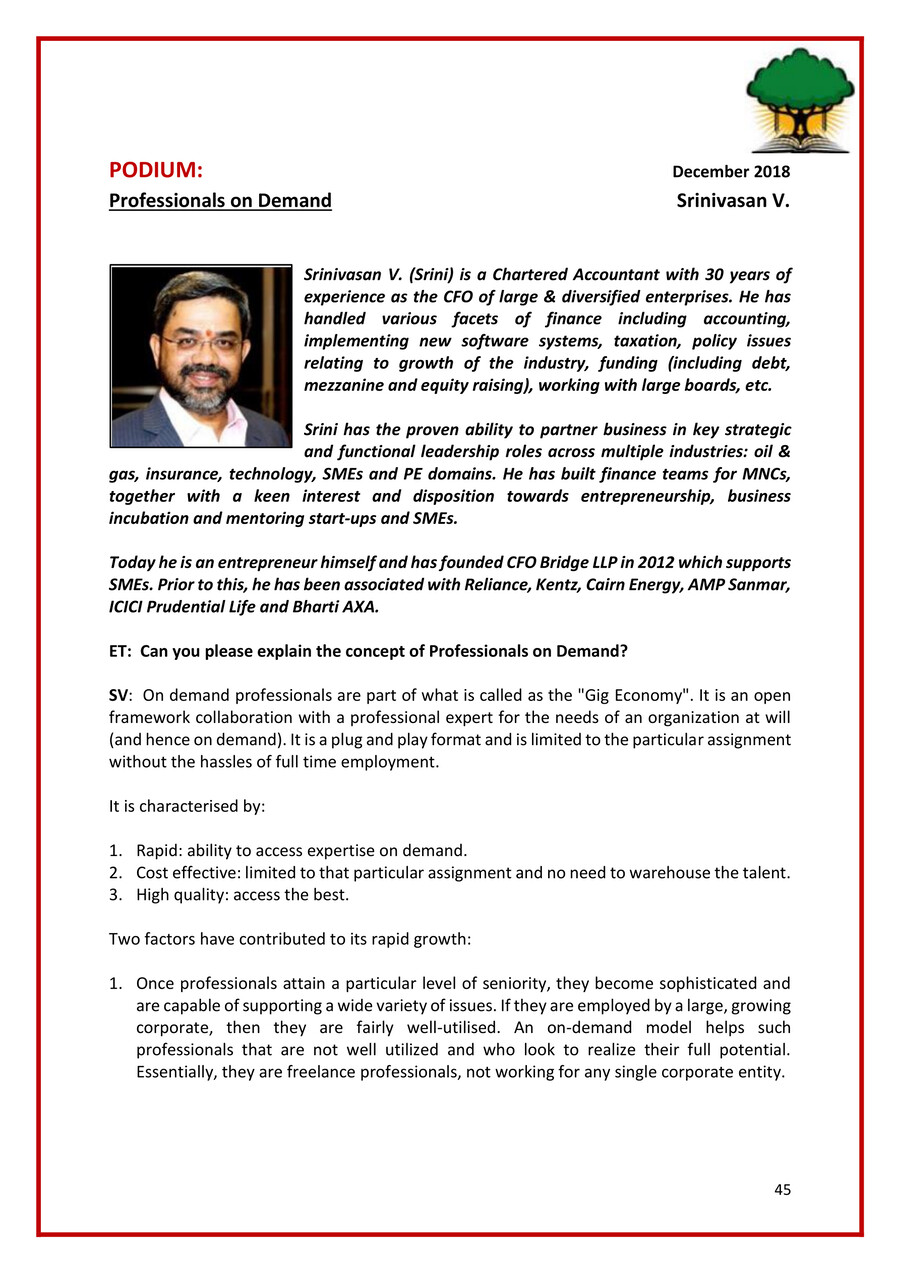 PODIUM:
December 2018

Professionals on Demand
Srinivasan V.

Srinivasan V. (Srini) is a Chartered Accountant with 30 years of experience as the CFO of large & diversified enterprises. He has handled various facets of finance including accounting, implementing new software systems, taxation, policy issues relating to growth of the industry, funding (including debt, mezzanine and equity raising), working with large boards, etc.

Srini has the proven ability to partner business in key strategic and functional leadership roles across multiple industries: oil & gas, insurance, technology, SMEs and PE domains. He has built finance teams for MNCs, together with a keen interest and disposition towards entrepreneurship, business incubation and mentoring start-ups and SMEs.

Today he is an entrepreneur himself and has founded CFO Bridge LLP in 2012 which supports SMEs. Prior to this, he has been associated with Reliance, Kentz, Cairn Energy, AMP Sanmar, ICICI Prudential Life and Bharti AXA.

ET: Can you please explain the concept of Professionals on Demand?

SV: On demand professionals are part of what is called as the "Gig Economy". It is an open framework collaboration with a professional expert for the needs of an organization at will (and hence on demand). It is a plug and play format and is limited to the particular assignment without the hassles of full time employment.

It is characterised by:

1. Rapid: ability to access expertise on demand.
2. Cost effective: limited to that particular assignment and no need to warehouse the talent.
3. High quality: access the best.

Two factors have contributed to its rapid growth:

1. Once professionals attain a particular level of seniority, they become sophisticated and are capable of supporting a wide variety of issues. If they are employed by a large, growing corporate, then they are fairly well-utilised. An on-demand model helps such professionals that are not well utilized and who look to realize their full potential. Essentially, they are freelance professionals, not working for any single corporate entity.

45